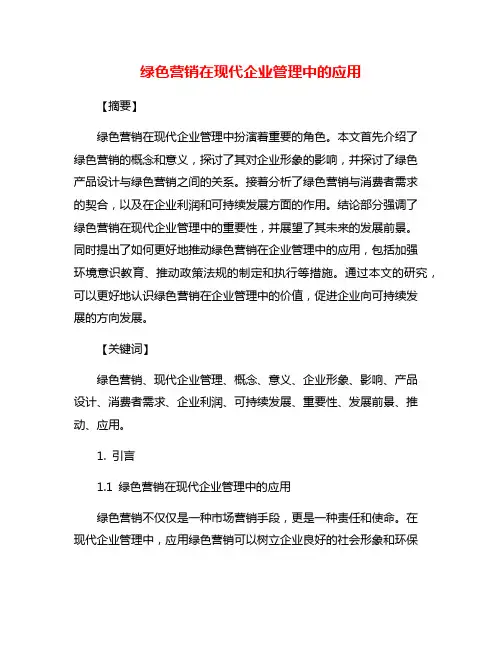 绿色营销在现代企业管理中的应用

【摘要】

绿色营销在现代企业管理中扮演着重要的角色。本文首先介绍了绿色营销的概念和意义，探讨了其对企业形象的影响，并探讨了绿色产品设计与绿色营销之间的关系。接着分析了绿色营销与消费者需求的契合，以及在企业利润和可持续发展方面的作用。结论部分强调了绿色营销在现代企业管理中的重要性，并展望了其未来的发展前景。同时提出了如何更好地推动绿色营销在企业管理中的应用，包括加强环境意识教育、推动政策法规的制定和执行等措施。通过本文的研究，可以更好地认识绿色营销在企业管理中的价值，促进企业向可持续发展的方向发展。

【关键词】

绿色营销、现代企业管理、概念、意义、企业形象、影响、产品设计、消费者需求、企业利润、可持续发展、重要性、发展前景、推动、应用。

1. 引言

1.1 绿色营销在现代企业管理中的应用

绿色营销不仅仅是一种市场营销手段，更是一种责任和使命。在现代企业管理中，应用绿色营销可以树立企业良好的社会形象和环保